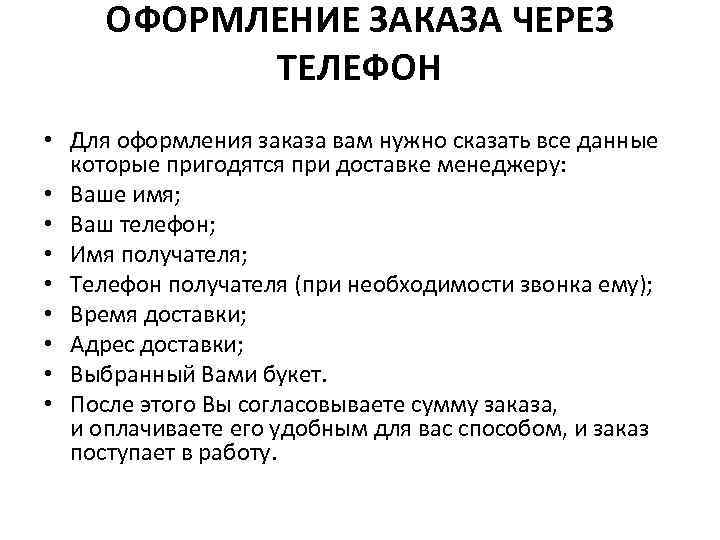 ОФОРМЛЕНИЕ ЗАКАЗА ЧЕРЕЗ ТЕЛЕФОН

• Для оформления заказа вам нужно сказать все данные которые пригодятся при доставке менеджеру:
• Ваше имя;
• Ваш телефон;
• Имя получателя;
• Телефон получателя (при необходимости звонка ему);
• Время доставки;
• Адрес доставки;
• Выбранный Вами букет.
• После этого Вы согласовываете сумму заказа, и оплачиваете его удобным для вас способом, и заказ поступает в работу.